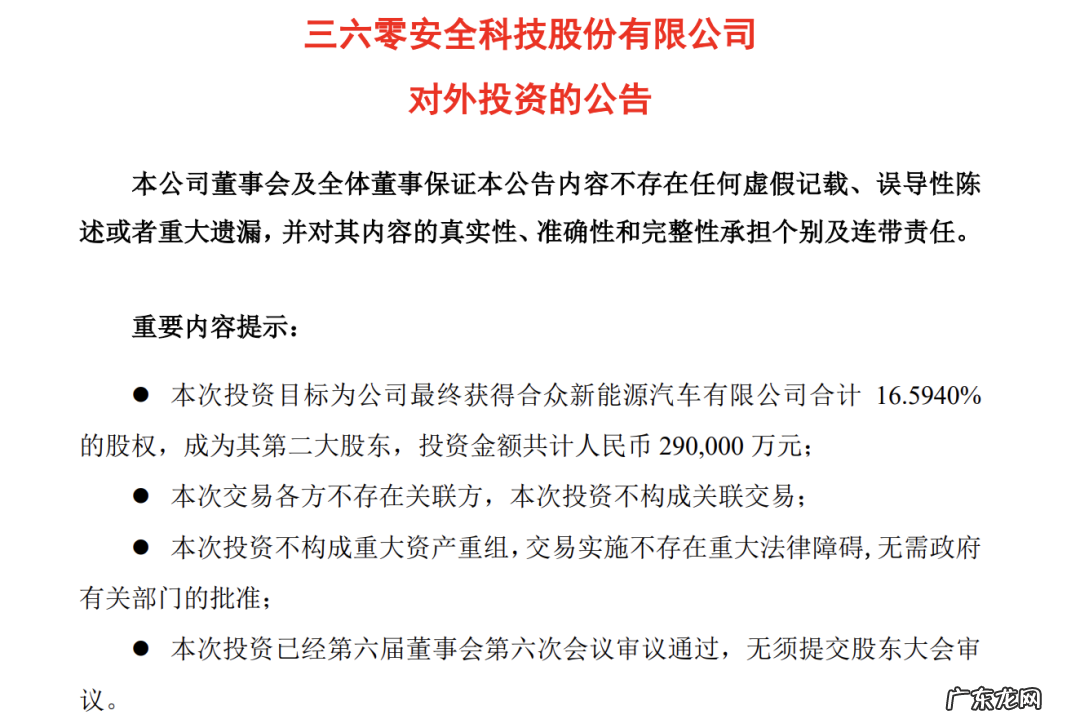 三六零安全科技股份有限公司
对外投资的公告

本公司董事会及全体董事保证本公告内容不存在任何虚假记载、误导性陈述或者重大遗漏，并对其内容的真实性、准确性和完整性承担个别及连带责任。

重要内容提示：

● 本次投资目标为公司最终获得合众新能源汽车有限公司合计 16.5940%的股权，成为其第二大股东，投资金额共计人民币 290,000 万元；

● 本次交易各方不存在关联方，本次投资不构成关联交易；

● 本次投资不构成重大资产重组，交易实施不存在重大法律障碍，无需政府有关部门的批准；

● 本次投资已经第六届董事会第六次会议审议通过，无须提交股东大会审议。

广东龙网